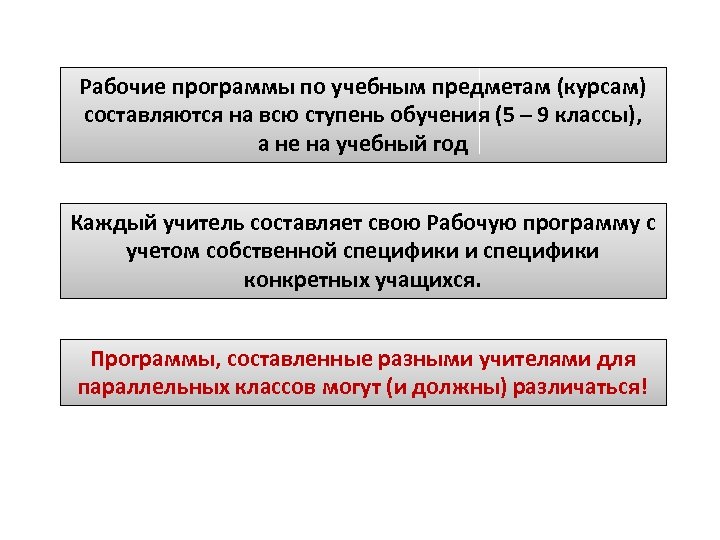 Рабочие программы по учебным предметам (курсам) составляются на всю ступень обучения (5 – 9 классы), а не на учебный год

Каждый учитель составляет свою Рабочую программу с учетом собственной специфики и специфики конкретных учащихся.

Программы, составленные разными учителями для параллельных классов могут (и должны) различаться!